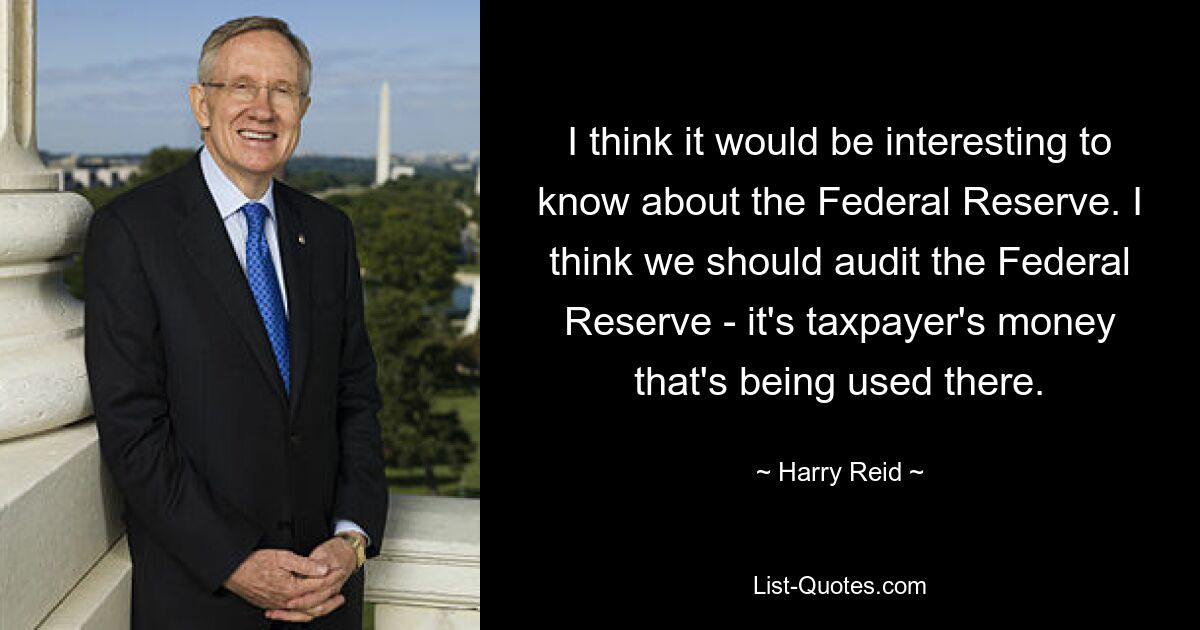 I think it would be interesting to know about the Federal Reserve. I think we should audit the Federal Reserve - it's taxpayer's money that's being used there.

~ Harry Reid ~

List-Quotes.com